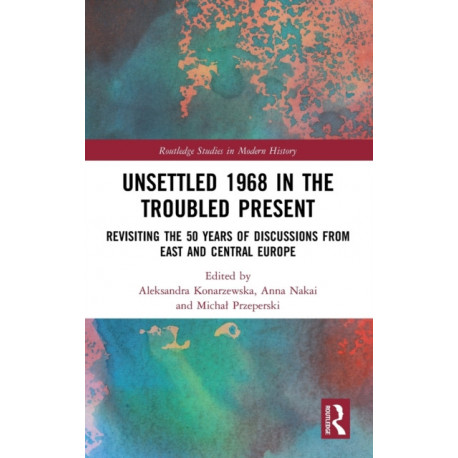 Routledge Studies in Modern History

UNSETTLED 1968 IN THE TROUBLED PRESENT

REVISITING THE 50 YEARS OF DISCUSSIONS FROM EAST AND CENTRAL EUROPE

Edited by
Aleksandra Konarzewska, Anna Nakai
and Michał Przeperski

ROUTLEDGE